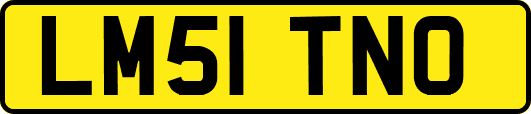 LM51 TNO